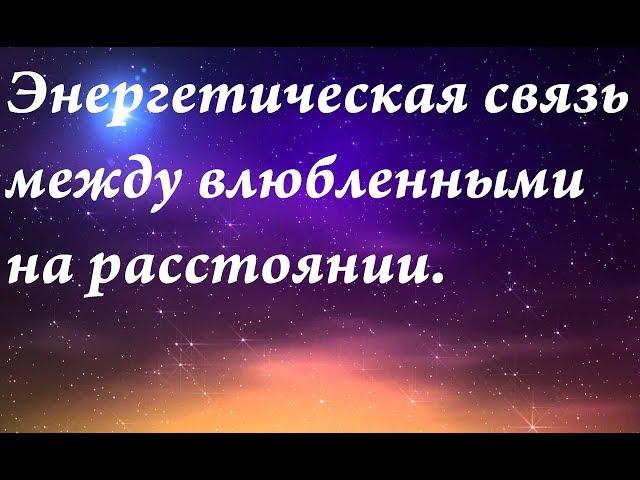 Энергетическая связь между влюбленными на расстоянии.